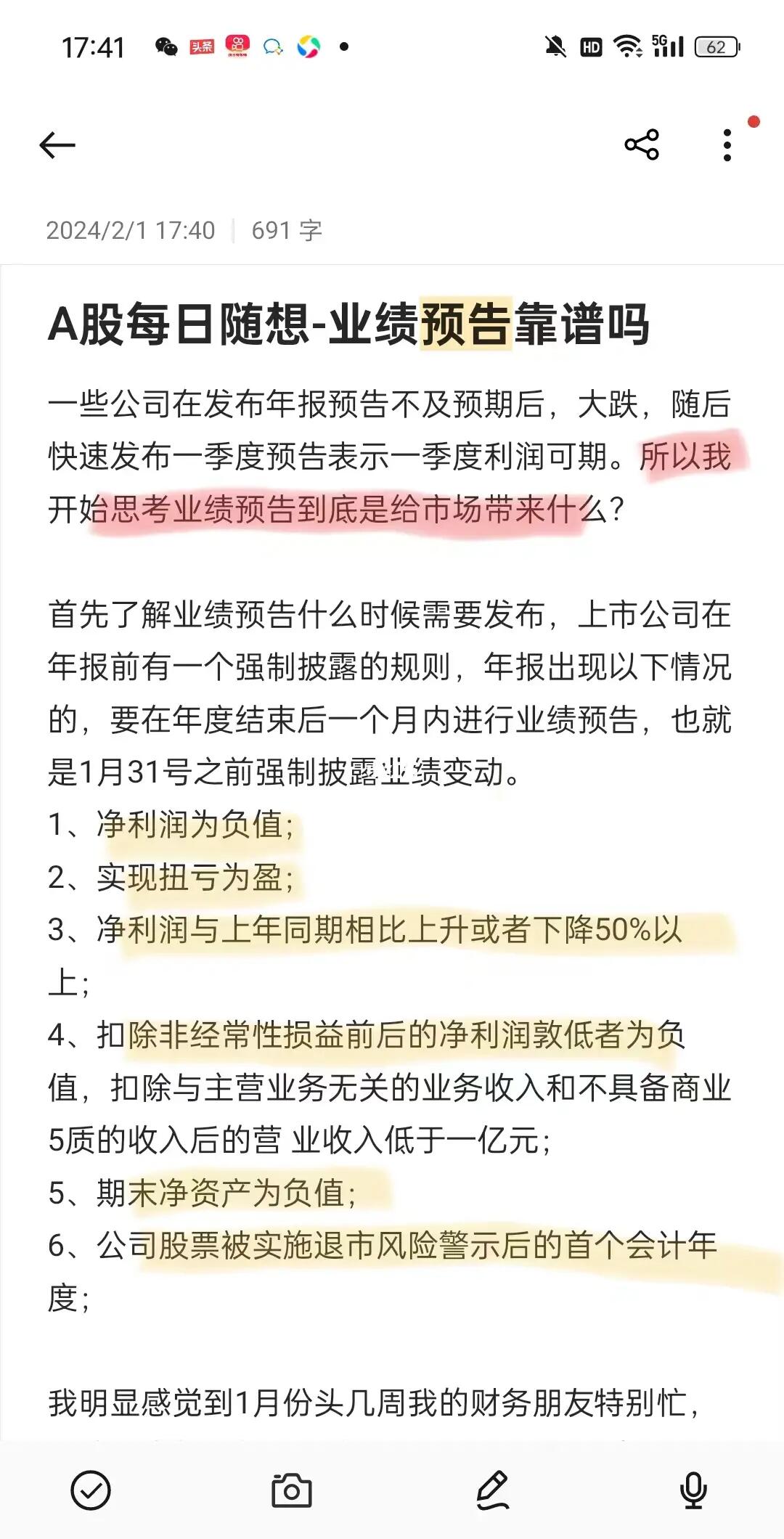 17:41 头条 HD 5G 62

2024/2/1 17:40 | 691 字

A股每日随想-业绩预告靠谱吗

一些公司在发布年报预告不及预期后，大跌，随后快速发布一季度预告表示一季度利润可期。所以我开始思考业绩预告到底是给市场带来什么？

首先了解业绩预告什么时候需要发布，上市公司在年报前有一个强制披露的规则，年报出现以下情况的，要在年度结束后一个月内进行业绩预告，也就是1月31号之前强制披露业绩变动。
1、净利润为负值；
2、实现扭亏为盈；
3、净利润与上年同期相比上升或者下降50%以上；
4、扣除非经常性损益前后的净利润孰低者为负值，扣除与主营业务无关的业务收入和不具备商业5质的收入后的营 业收入低于一亿元；
5、期末净资产为负值；
6、公司股票被实施退市风险警示后的首个会计年度；

我明显感觉到1月份头几周我的财务朋友特别忙，